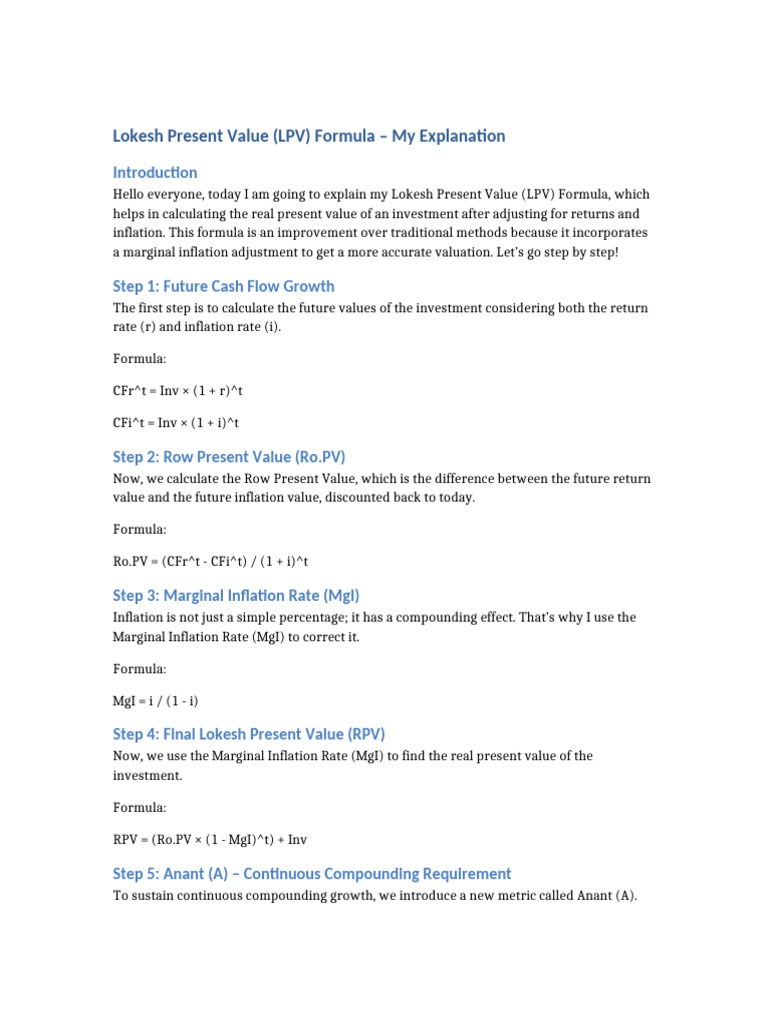 Lokesh Present Value (LPV) Formula – My Explanation

Introduction

Hello everyone, today I am going to explain my Lokesh Present Value (LPV) Formula, which helps in calculating the real present value of an investment after adjusting for returns and inflation. This formula is an improvement over traditional methods because it incorporates a marginal inflation adjustment to get a more accurate valuation. Let's go step by step!

Step 1: Future Cash Flow Growth

The first step is to calculate the future values of the investment considering both the return rate (r) and inflation rate (i).

Formula:

CFr^t = Inv × (1 + r)^t

CFi^t = Inv × (1 + i)^t

Step 2: Row Present Value (Ro.PV)

Now, we calculate the Row Present Value, which is the difference between the future return value and the future inflation value, discounted back to today.

Formula:

Ro.PV = (CFr^t - CFi^t) / (1 + i)^t

Step 3: Marginal Inflation Rate (MgI)

Inflation is not just a simple percentage; it has a compounding effect. That's why I use the Marginal Inflation Rate (MgI) to correct it.

Formula:

MgI = i / (1 - i)

Step 4: Final Lokesh Present Value (RPV)

Now, we use the Marginal Inflation Rate (MgI) to find the real present value of the investment.

Formula:

RPV = (Ro.PV × (1 - MgI)^t) + Inv

Step 5: Anant (A) – Continuous Compounding Requirement

To sustain continuous compounding growth, we introduce a new metric called Anant (A).